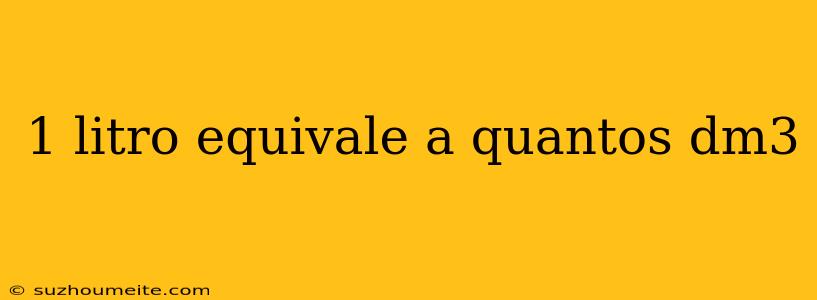 1 litro equivale a quantos dm3

© suzhoumeite.com